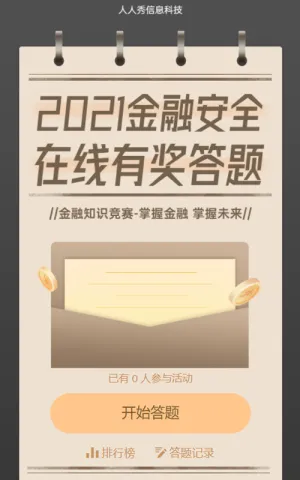 人人秀信息科技

2021金融安全
在线有奖答题

//金融知识竞赛-掌握金融 掌握未来//

已有 0 人参与活动

开始答题

排行榜 答题记录